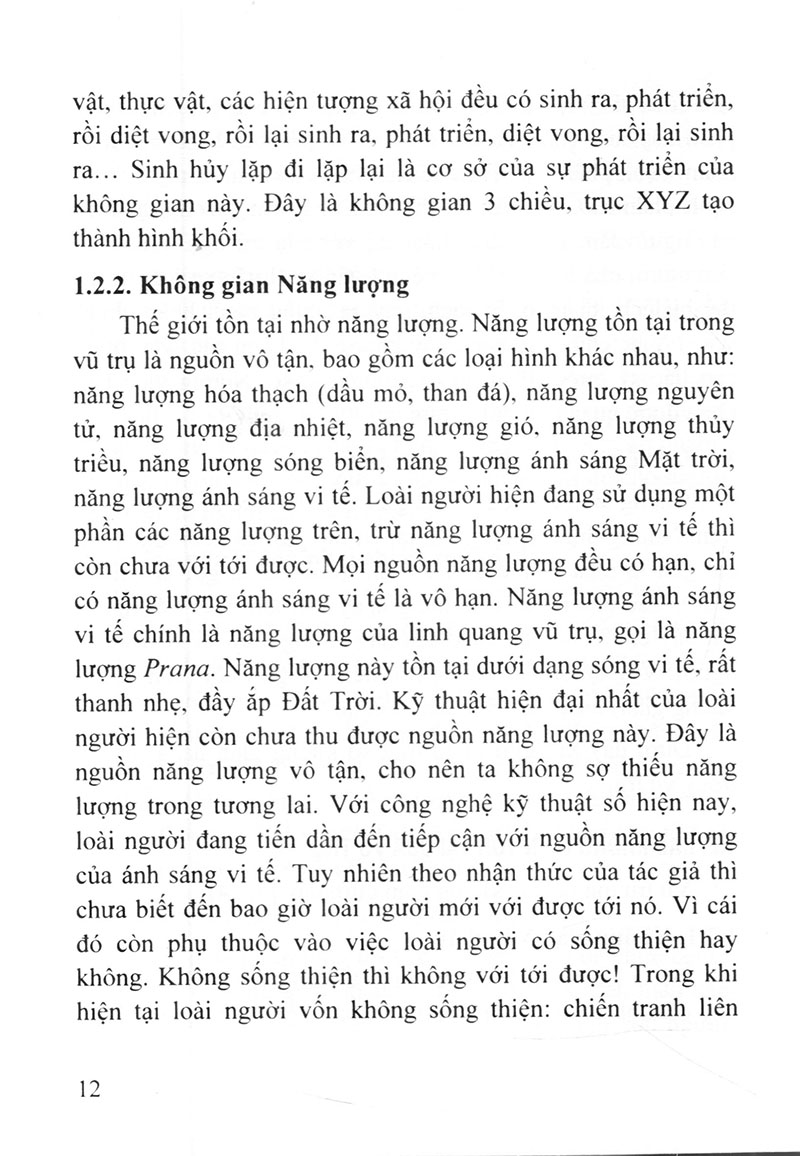 vật, thực vật, các hiện tượng xã hội đều có sinh ra, phát triển, rồi diệt vong, rồi lại sinh ra, phát triển, diệt vong, rồi lại sinh ra... Sinh hủy lặp đi lặp lại là cơ sở của sự phát triển của không gian này. Đây là không gian 3 chiều, trục XYZ tạo thành hình khối.

1.2.2. Không gian Năng lượng

Thế giới tồn tại nhờ năng lượng. Năng lượng tồn tại trong vũ trụ là nguồn vô tận, bao gồm các loại hình khác nhau, như: năng lượng hóa thạch (dầu mỏ, than đá), năng lượng nguyên tử, năng lượng địa nhiệt, năng lượng gió, năng lượng thủy triều, năng lượng sóng biển, năng lượng ánh sáng Mặt trời, năng lượng ánh sáng vi tế. Loài người hiện đang sử dụng một phần các năng lượng trên, trừ năng lượng ánh sáng vi tế thì còn chưa với tới được. Mọi nguồn năng lượng đều có hạn, chỉ có năng lượng ánh sáng vi tế là vô hạn. Năng lượng ánh sáng vi tế chính là năng lượng của linh quang vũ trụ, gọi là năng lượng Prana. Năng lượng này tồn tại dưới dạng sóng vi tế, rất thanh nhẹ, đầy ắp Đất Trời. Kỹ thuật hiện đại nhất của loài người hiện còn chưa thu được nguồn năng lượng này. Đây là nguồn năng lượng vô tận, cho nên ta không sợ thiếu năng lượng trong tương lai. Với công nghệ kỹ thuật số hiện nay, loài người đang tiến dần đến tiếp cận với nguồn năng lượng của ánh sáng vi tế. Tuy nhiên theo nhận thức của tác giả thì chưa biết đến bao giờ loài người mới với được tới nó. Vì cái đó còn phụ thuộc vào việc loài người có sống thiện hay không. Không sống thiện thì không với tới được! Trong khi hiện tại loài người vốn không sống thiện: chiến tranh liên

12